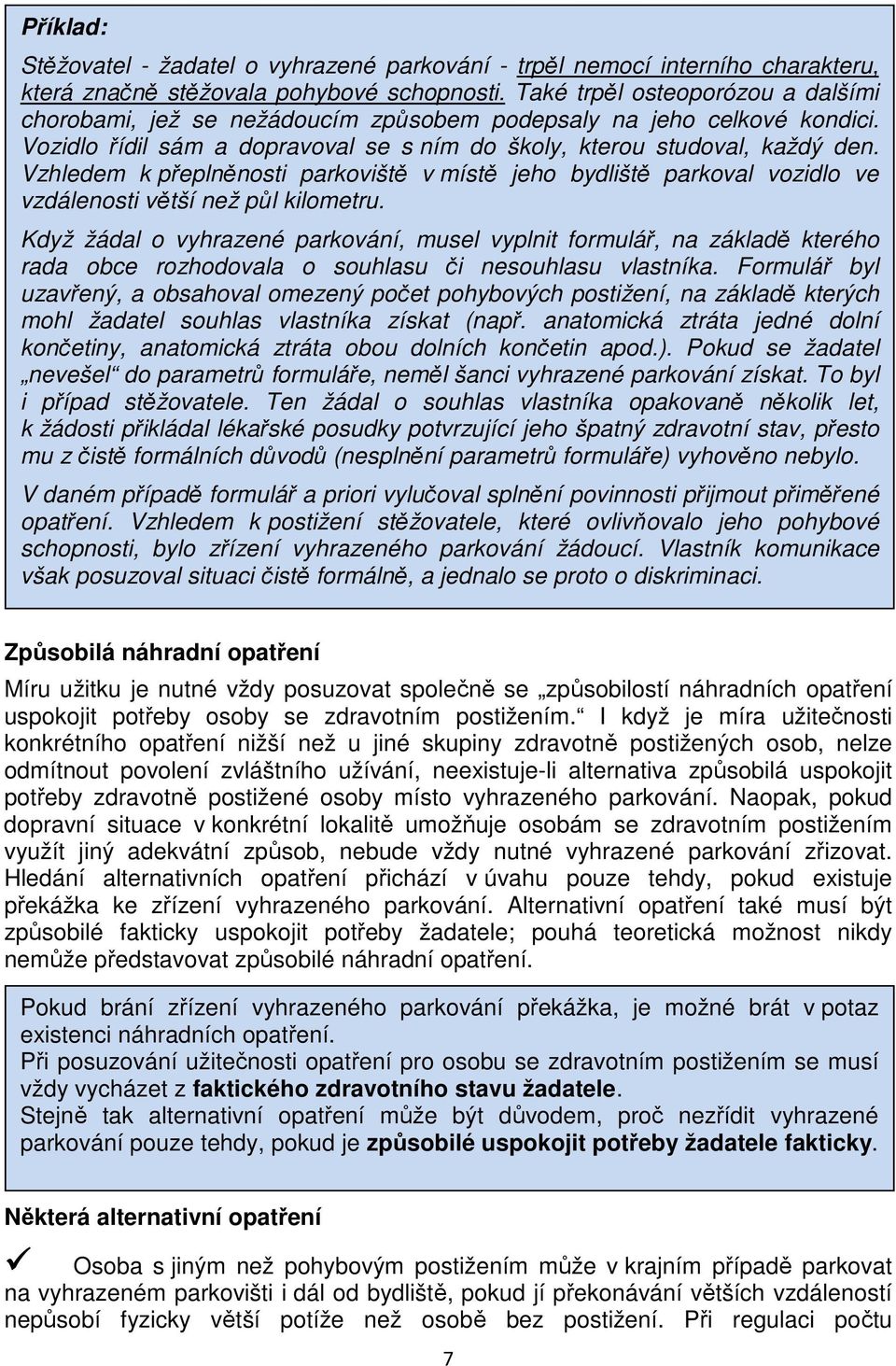 Příklad:

Stěžovatel - žadatel o vyhrazené parkování - trpěl nemocí interního charakteru, která značně stěžovala pohybové schopnosti. Také trpěl osteoporózou a dalšími chorobami, jež se nežádoucím způsobem podepsaly na jeho celkové kondici. Vozidlo řídil sám a dopravoval se s ním do školy, kterou studoval, každý den. Vzhledem k přeplněnosti parkoviště v místě jeho bydliště parkoval vozidlo ve vzdálenosti větší než půl kilometru.

Když žádal o vyhrazené parkování, musel vyplnit formulář, na základě kterého rada obce rozhodovala o souhlasu či nesouhlasu vlastníka. Formulář byl uzavřený, a obsahoval omezený počet pohybových postižení, na základě kterých mohl žadatel souhlas vlastníka získat (např. anatomická ztráta jedné dolní končetiny, anatomická ztráta obou dolních končetin apod.). Pokud se žadatel „nevešel“ do parametrů formuláře, neměl šanci vyhrazené parkování získat. To byl i případ stěžovatele. Ten žádal o souhlas vlastníka opakovaně několik let, k žádosti přikládal lékařské posudky potvrzující jeho špatný zdravotní stav, přesto mu z čistě formálních důvodů (nesplnění parametrů formuláře) vyhověno nebylo.

V daném případě formulář a priori vylučoval splnění povinnosti přijmout přiměřené opatření. Vzhledem k postižení stěžovatele, které ovlivňovalo jeho pohybové schopnosti, bylo zřízení vyhrazeného parkování žádoucí. Vlastník komunikace však posuzoval situaci čistě formálně, a jednalo se proto o diskriminaci.

Způsobilá náhradní opatření

Míru užitku je nutné vždy posuzovat společně se „způsobilostí náhradních opatření uspokojit potřeby osoby se zdravotním postižením.“ I když je míra užitečnosti konkrétního opatření nižší než u jiné skupiny zdravotně postižených osob, nelze odmítnout povolení zvláštního užívání, neexistuje-li alternativa způsobilá uspokojit potřeby zdravotně postižené osoby místo vyhrazeného parkování. Naopak, pokud dopravní situace v konkrétní lokalitě umožňuje osobám se zdravotním postižením využít jiný adekvátní způsob, nebude vždy nutné vyhrazené parkování zřizovat. Hledání alternativních opatření přichází v úvahu pouze tehdy, pokud existuje překážka ke zřízení vyhrazeného parkování. Alternativní opatření také musí být způsobilé fakticky uspokojit potřeby žadatele; pouhá teoretická možnost nikdy nemůže představovat způsobilé náhradní opatření.

Pokud brání zřízení vyhrazeného parkování překážka, je možné brát v potaz existenci náhradních opatření.
Při posuzování užitečnosti opatření pro osobu se zdravotním postižením se musí vždy vycházet z faktického zdravotního stavu žadatele.
Stejně tak alternativní opatření může být důvodem, proč nezřídit vyhrazené parkování pouze tehdy, pokud je způsobilé uspokojit potřeby žadatele fakticky.

Některá alternativní opatření

✓ Osoba s jiným než pohybovým postižením může v krajním případě parkovat na vyhrazeném parkovišti i dál od bydliště, pokud jí překonávání větších vzdáleností nepůsobí fyzicky větší potíže než osobě bez postižení. Při regulaci počtu

7